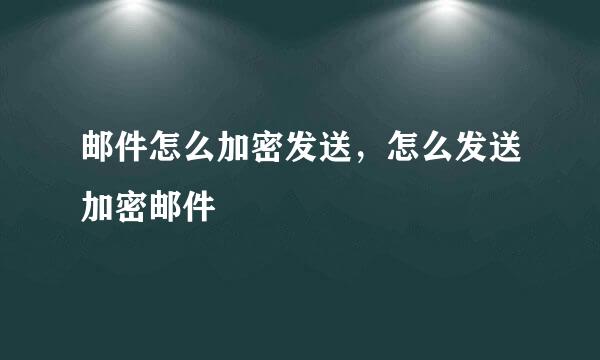 邮件怎么加密发送，怎么发送加密邮件